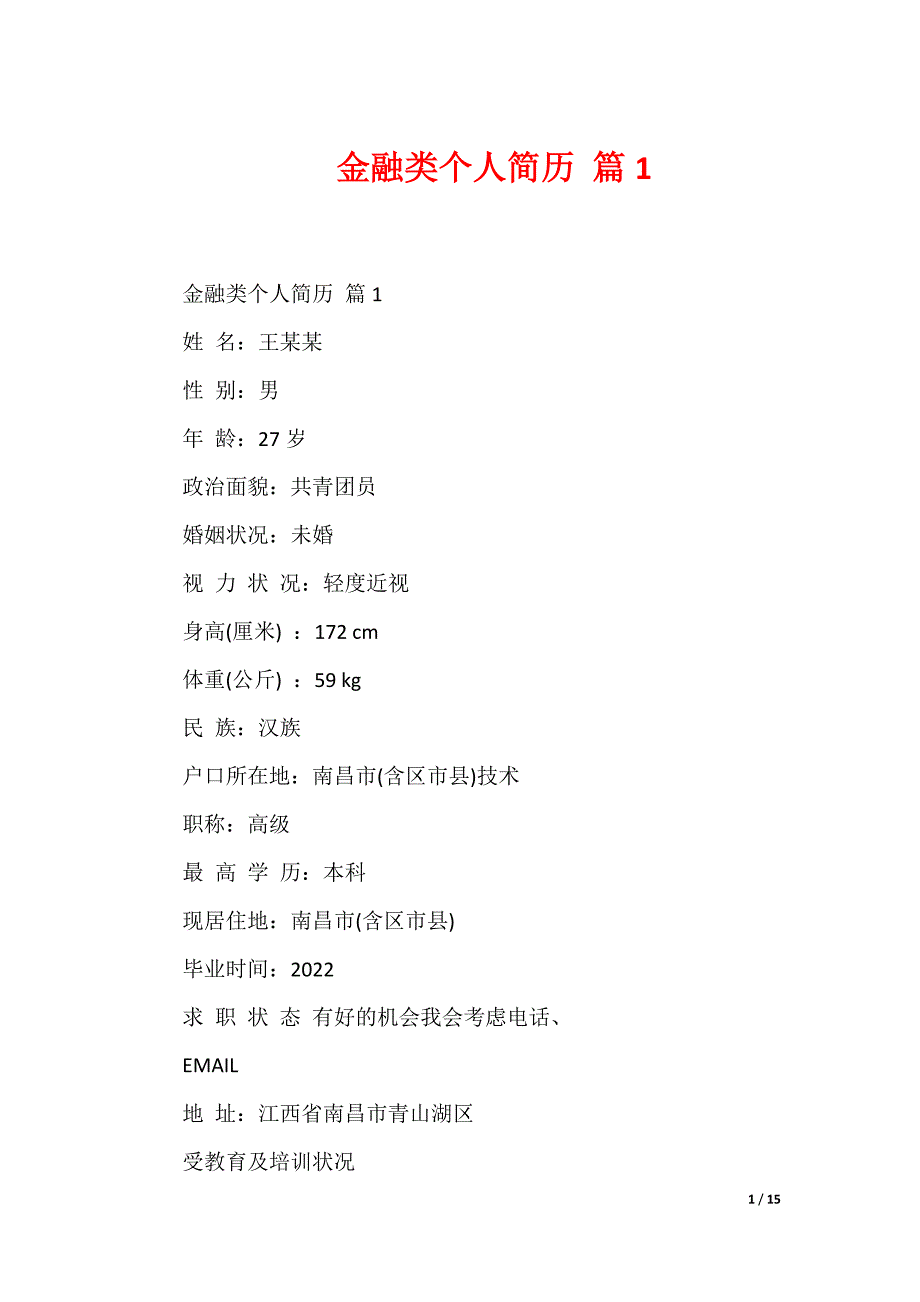 金融类个人简历 篇 1

金融类个人简历 篇 1

姓 名：王某某

性 别：男

年 龄：27 岁

政治面貌：共青团员

婚姻状况：未婚

视 力 状 况：轻度近视

身高(厘米) ：172 cm

体重(公斤) ：59 kg

民 族：汉族

户口所在地：南昌市(含区市县)技术

职称：高级

最 高 学 历：本科

现居住地：南昌市(含区市县)

毕业时间：2022

求 职 状 态 有好的机会我会考虑电话、

EMAIL

地 址：江西省南昌市青山湖区

受教育及培训状况

1 / 15